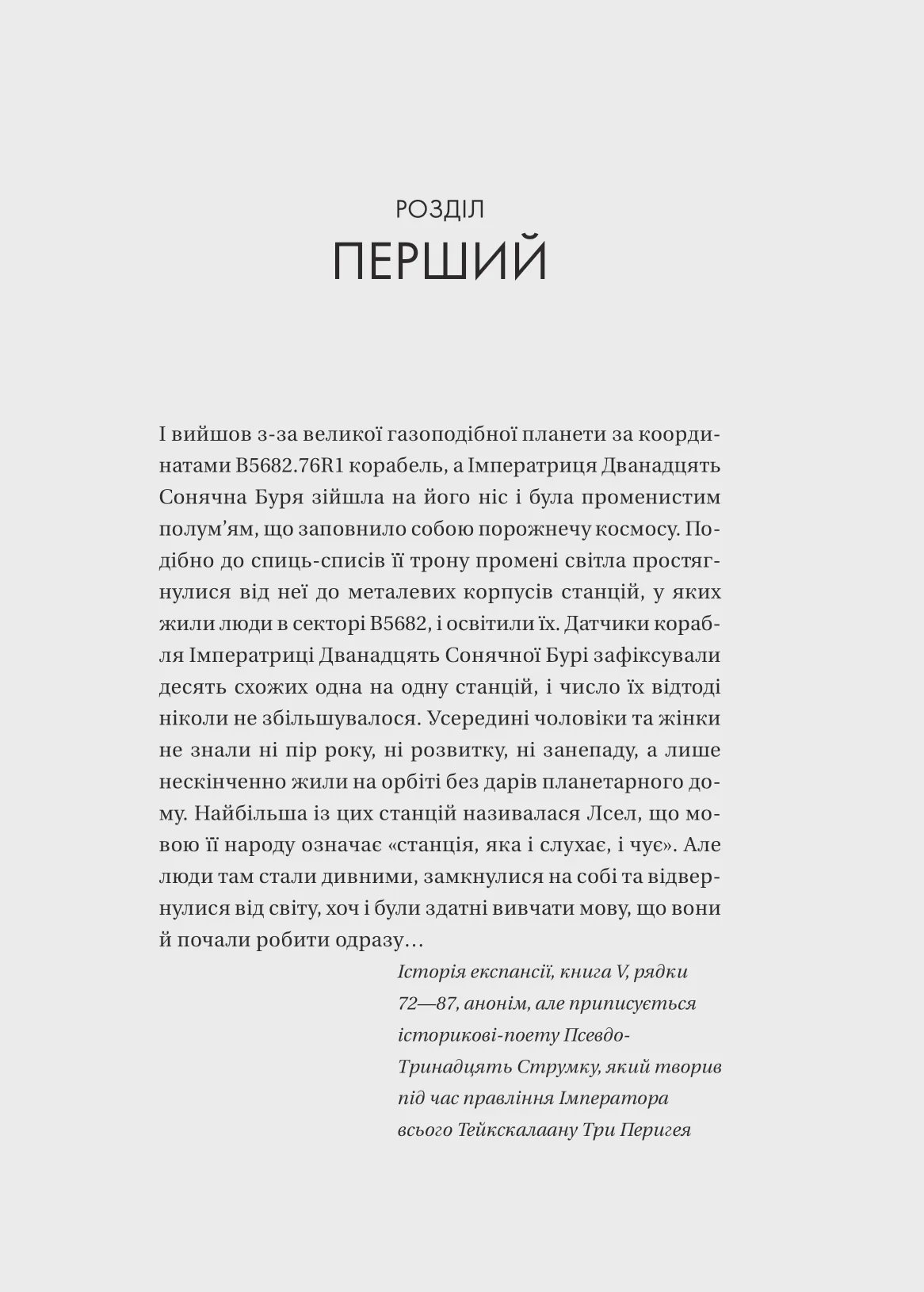 РОЗДІЛ
ПЕРШИЙ

І вийшов з-за великої газоподібної планети за координатами B5682.76R1 корабель, а Імператриця Дванадцять Сонячна Буря зійшла на його ніс і була променистим полум'ям, що заповнило собою порожнечу космосу. Подібно до спиць-списів її трону промені світла простягнулися від неї до металевих корпусів станцій, у яких жили люди в секторі B5682, і освітили їх. Датчики корабля Імператриці Дванадцять Сонячної Бурі зафіксували десять схожих одна на одну станцій, і число їх відтоді ніколи не збільшувалося. Усередині чоловіки та жінки не знали ні пір року, ні розвитку, ні занепаду, а лише нескінченно жили на орбіті без дарів планетарного дому. Найбільша із цих станцій називалася Лсел, що мовою її народу означає «станція, яка і слухає, і чує». Але люди там стали дивними, замкнулися на собі та відвернулися від світу, хоч і були здатні вивчати мову, що вони й почали робити одразу…

Історія експансії, книга V, рядки 72—87, анонім, але приписується історикові-поету Псевдо-Тринадцять Струмку, який творив під час правління Імператора всього Тейкскалаану Три Перигея